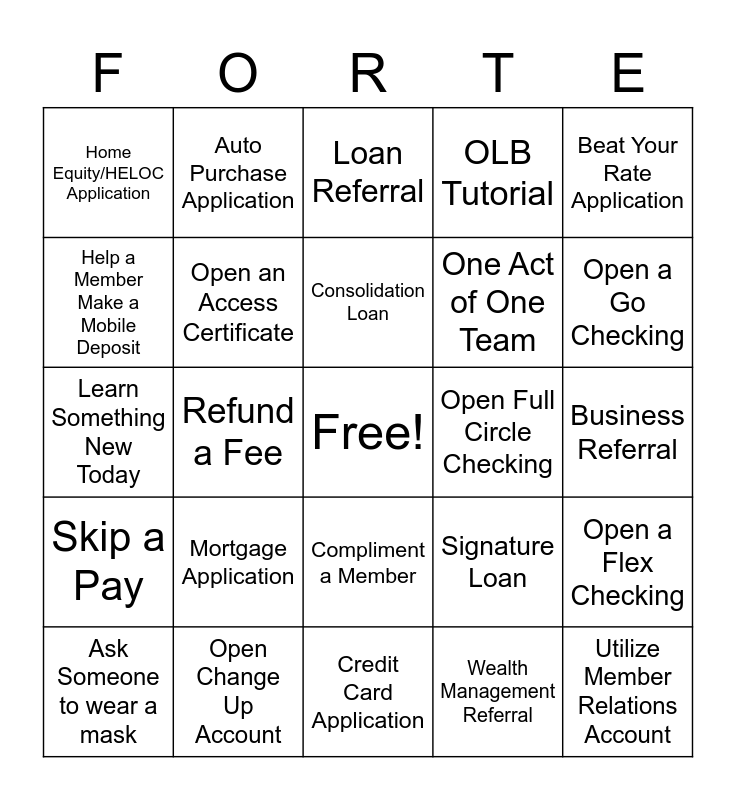 | F | O | R | T | E |
|---|---|---|---|---|
| Home Equity/HELOC Application | Auto Purchase Application | Loan Referral | OLB Tutorial | Beat Your Rate Application |
| Help a Member Make a Mobile Deposit | Open an Access Certificate | Consolidation Loan | One Act of One Team | Open a Go Checking |
| Learn Something New Today | Refund a Fee | Free! | Open Full Circle Checking | Business Referral |
| Skip a Pay | Mortgage Application | Compliment a Member | Signature Loan | Open a Flex Checking |
| Ask Someone to wear a mask | Open Change Up Account | Credit Card Application | Wealth Management Referral | Utilize Member Relations Account |